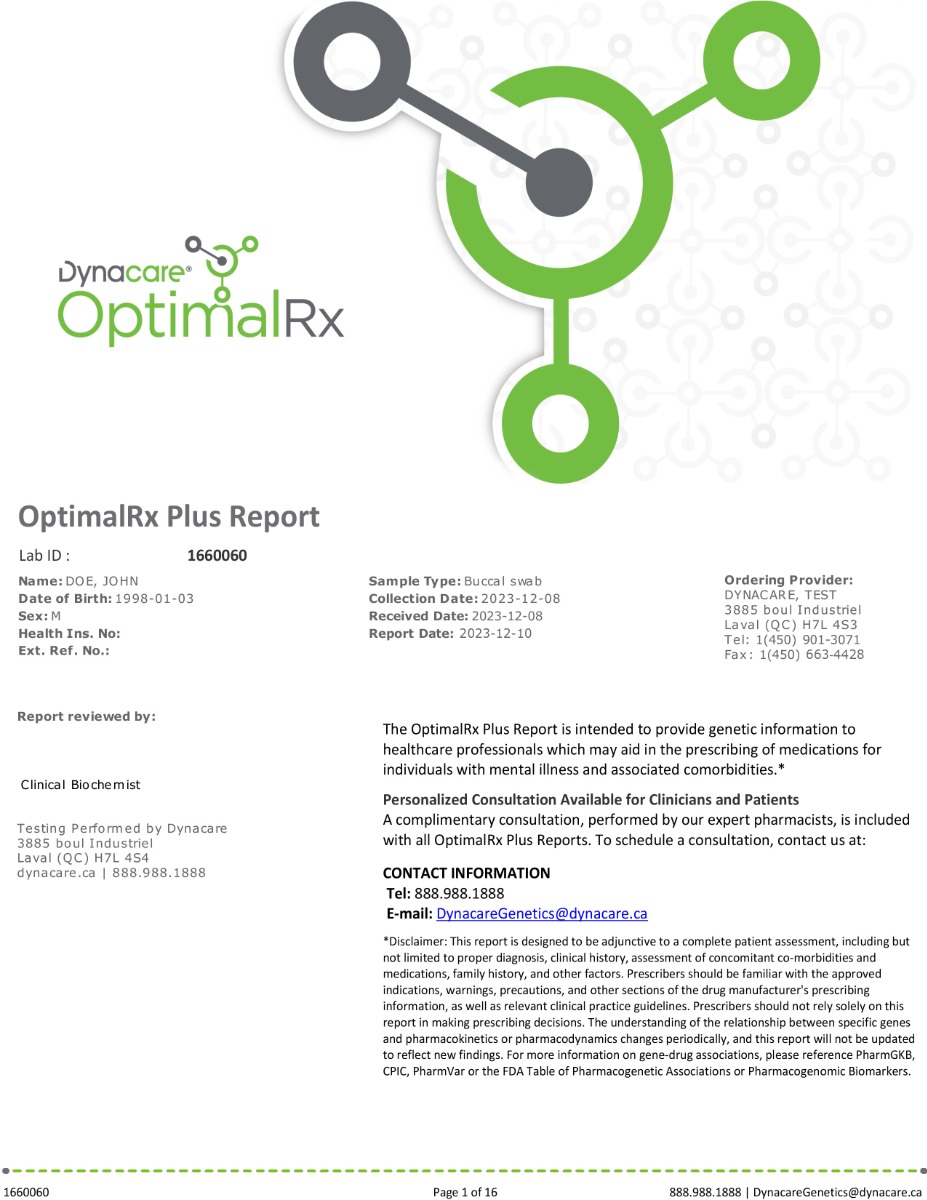 Dynacare®
OptimalRx

OptimalRx Plus Report

Lab ID : 1660060

Name: DOE, JOHN
Date of Birth: 1998-01-03
Sex: M
Health Ins. No:
Ext. Ref. No.:

Sample Type: Buccal swab
Collection Date: 2023-12-08
Received Date: 2023-12-08
Report Date: 2023-12-10

Ordering Provider:
DYNACARE, TEST
3885 boul Industriel
Laval (QC) H7L 4S3
Tel: 1(450) 901-3071
Fax: 1(450) 663-4428

Report reviewed by:

Clinical Biochemist

Testing Performed by Dynacare
3885 boul Industriel
Laval (QC) H7L 4S4
dynacare.ca | 888.988.1888

The OptimalRx Plus Report is intended to provide genetic information to healthcare professionals which may aid in the prescribing of medications for individuals with mental illness and associated comorbidities.*

Personalized Consultation Available for Clinicians and Patients
A complimentary consultation, performed by our expert pharmacists, is included with all OptimalRx Plus Reports. To schedule a consultation, contact us at:

CONTACT INFORMATION
Tel: 888.988.1888
E-mail: DynacareGenetics@dynacare.ca

*Disclaimer: This report is designed to be adjunctive to a complete patient assessment, including but not limited to proper diagnosis, clinical history, assessment of concomitant co-morbidities and medications, family history, and other factors. Prescribers should be familiar with the approved indications, warnings, precautions, and other sections of the drug manufacturer's prescribing information, as well as relevant clinical practice guidelines. Prescribers should not rely solely on this report in making prescribing decisions. The understanding of the relationship between specific genes and pharmacokinetics or pharmacodynamics changes periodically, and this report will not be updated to reflect new findings. For more information on gene-drug associations, please reference PharmGKB, CPIC, PharmVar or the FDA Table of Pharmacogenetic Associations or Pharmacogenomic Biomarkers.

1660060 Page 1 of 16 888.988.1888 | DynacareGenetics@dynacare.ca